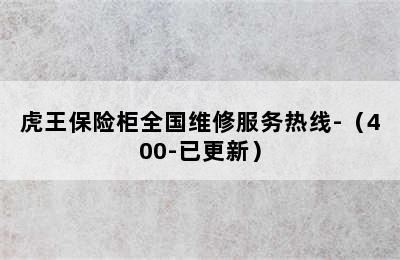 虎王保险柜全国维修服务热线-（400-已更新）